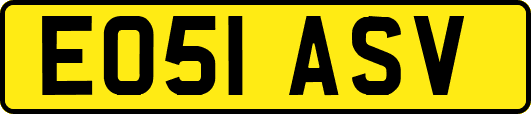 EO51 ASV